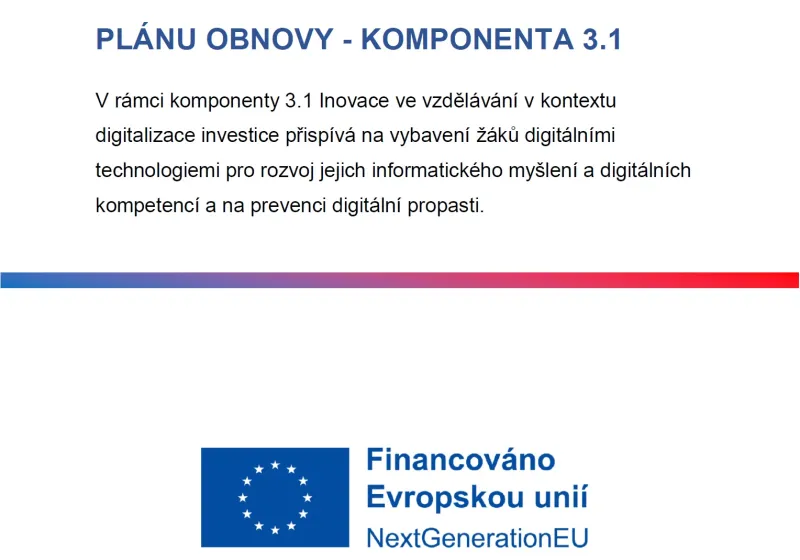 PLÁNU OBNOVY - KOMPONENTA 3.1

V rámci komponenty 3.1 Inovace ve vzdělávání v kontextu digitalizace investice přispívá na vybavení žáků digitálními technologiemi pro rozvoj jejich informatického myšlení a digitálních kompetencí a na prevenci digitální propasti.

Financováno Evropskou unií
NextGenerationEU